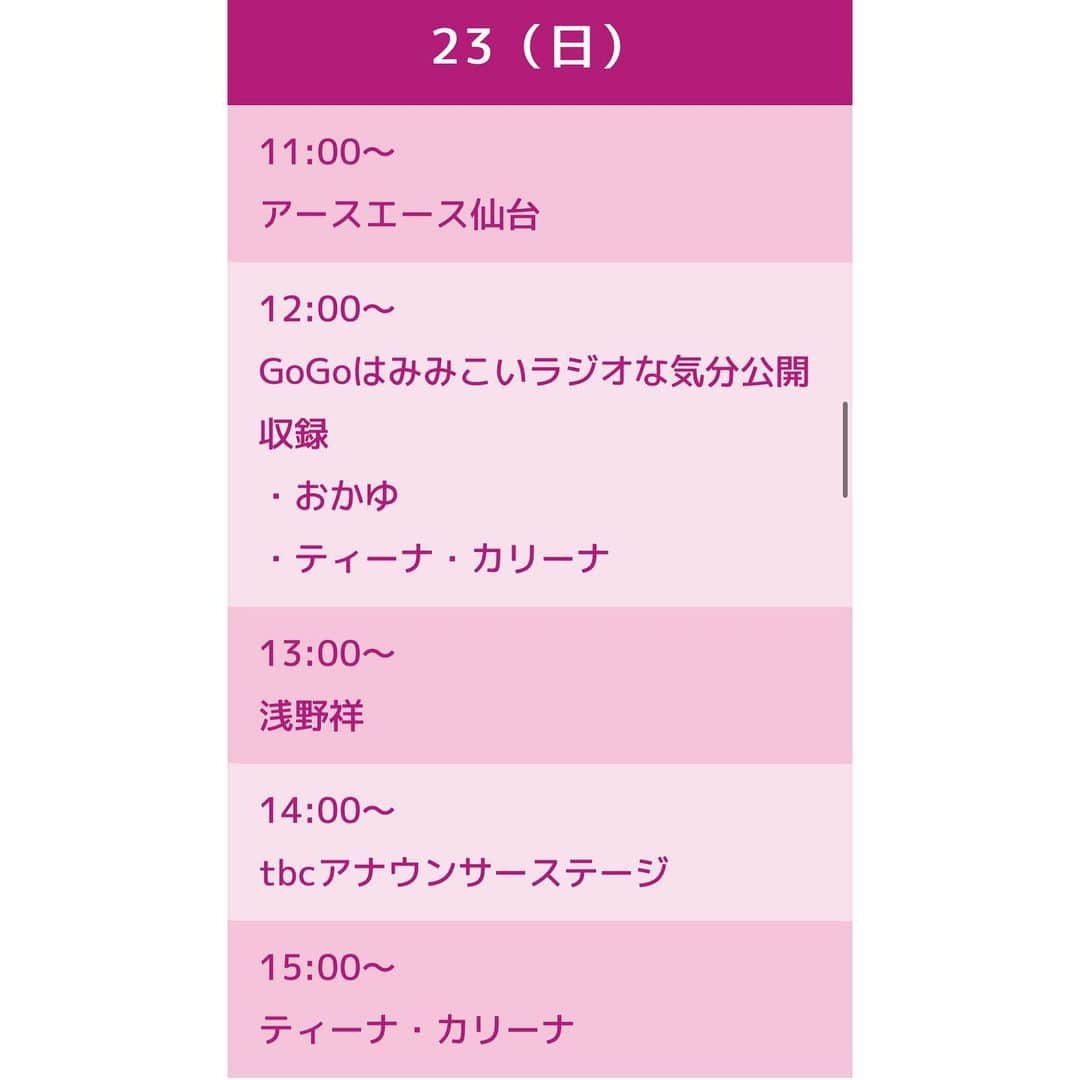 23（日）

11:00〜
アースエース仙台

12:00〜
GoGoはみみこいラジオな気分公開収録
・おかゆ
・ティーナ・カリーナ

13:00〜
浅野祥

14:00〜
tbcアナウンサーステージ

15:00〜
ティーナ・カリーナ